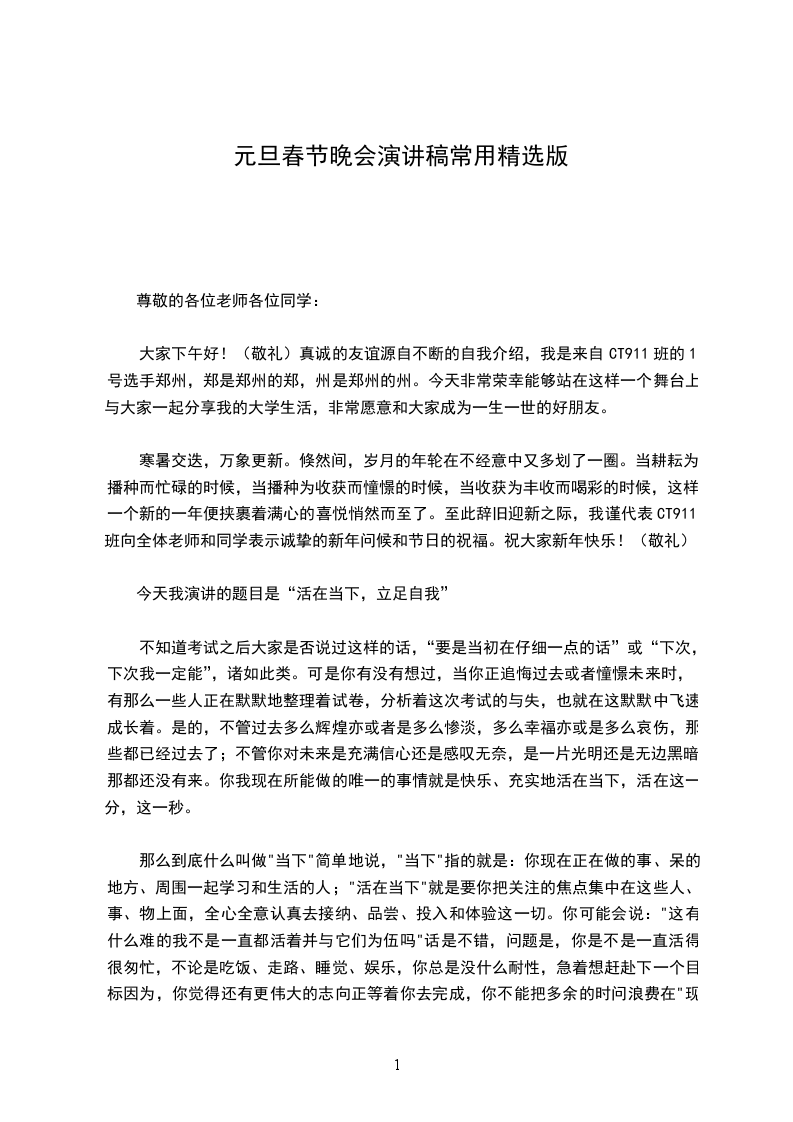 元旦春节晚会演讲稿常用精选版

尊敬的各位老师各位同学：

大家下午好！（敬礼）真诚的友谊源自不断的自我介绍，我是来自 CT911 班的 1 号选手郑州，郑是郑州的郑，州是郑州的州。今天非常荣幸能够站在这样一个舞台上与大家一起分享我的大学生活，非常愿意和大家成为一生一世的好朋友。

寒暑交迭，万象更新。倏然间，岁月的年轮在不经意中又多划了一圈。当耕耘为播种而忙碌的时候，当播种为收获而憧憬的时候，当收获为丰收而喝彩的时候，这样一个新的一年便挟裹着满心的喜悦悄然而至了。至此辞旧迎新之际，我谨代表 CT911 班向全体老师和同学表示诚挚的新年问候和节日的祝福。祝大家新年快乐！（敬礼）

今天我演讲的题目是“活在当下，立足自我”

不知道考试之后大家是否说过这样的话，“要是当初在仔细一点的话”或“下次，下次我一定能”，诸如此类。可是你有没有想过，当你正追悔过去或者憧憬未来时，有那么一些人正在默默地整理着试卷，分析着这次考试的与失，也就在这默默中飞速成长着。是的，不管过去多么辉煌亦或者是多么惨淡，多么幸福亦或是多么哀伤，那些都已经过去了；不管你对未来是充满信心还是感叹无奈，是一片光明还是无边黑暗那都还没有来。你我现在所能做的唯一的事情就是快乐、充实地活在当下，活在这一分，这一秒。

那么到底什么叫做"当下"简单地说，"当下"指的就是：你现在正在做的事、呆的地方、周围一起学习和生活的人；"活在当下"就是要你把关注的焦点集中在这些人、事、物上面，全心全意认真去接纳、品尝、投入和体验这一切。你可能会说："这有什么难的我不是一直都活着并与它们为伍吗"话是不错，问题是，你是不是一直活得很匆忙，不论是吃饭、走路、睡觉、娱乐，你总是没什么耐性，急着想赶赴下一个目标因为，你觉得还有更伟大的志向正等着你去完成，你不能把多余的时间浪费在"现

1